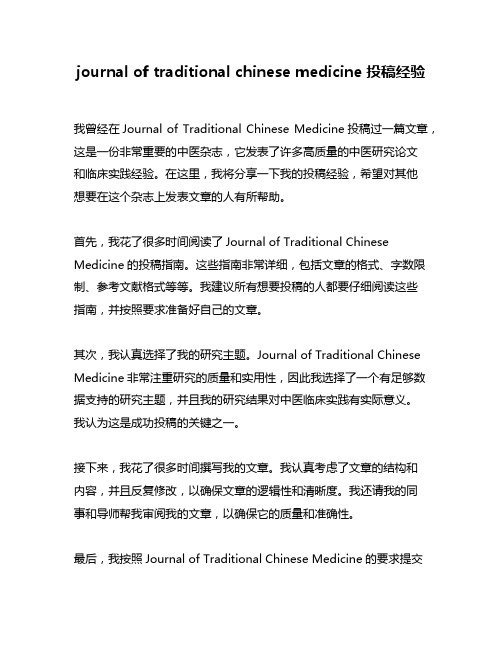 journal of traditional chinese medicine 投稿经验

我曾经在 Journal of Traditional Chinese Medicine 投稿过一篇文章，这是一份非常重要的中医杂志，它发表了许多高质量的中医研究论文和临床实践经验。在这里，我将分享一下我的投稿经验，希望对其他想要在这个杂志上发表文章的人有所帮助。

首先，我花了很多时间阅读了 Journal of Traditional Chinese Medicine 的投稿指南。这些指南非常详细，包括文章的格式、字数限制、参考文献格式等等。我建议所有想要投稿的人都要仔细阅读这些指南，并按照要求准备好自己的文章。

其次，我认真选择了我的研究主题。Journal of Traditional Chinese Medicine 非常注重研究的质量和实用性，因此我选择了一个有足够数据支持的研究主题，并且我的研究结果对中医临床实践有实际意义。我认为这是成功投稿的关键之一。

接下来，我花了很多时间撰写我的文章。我认真考虑了文章的结构和内容，并且反复修改，以确保文章的逻辑性和清晰度。我还请我的同事和导师帮我审阅我的文章，以确保它的质量和准确性。

最后，我按照 Journal of Traditional Chinese Medicine 的要求提交